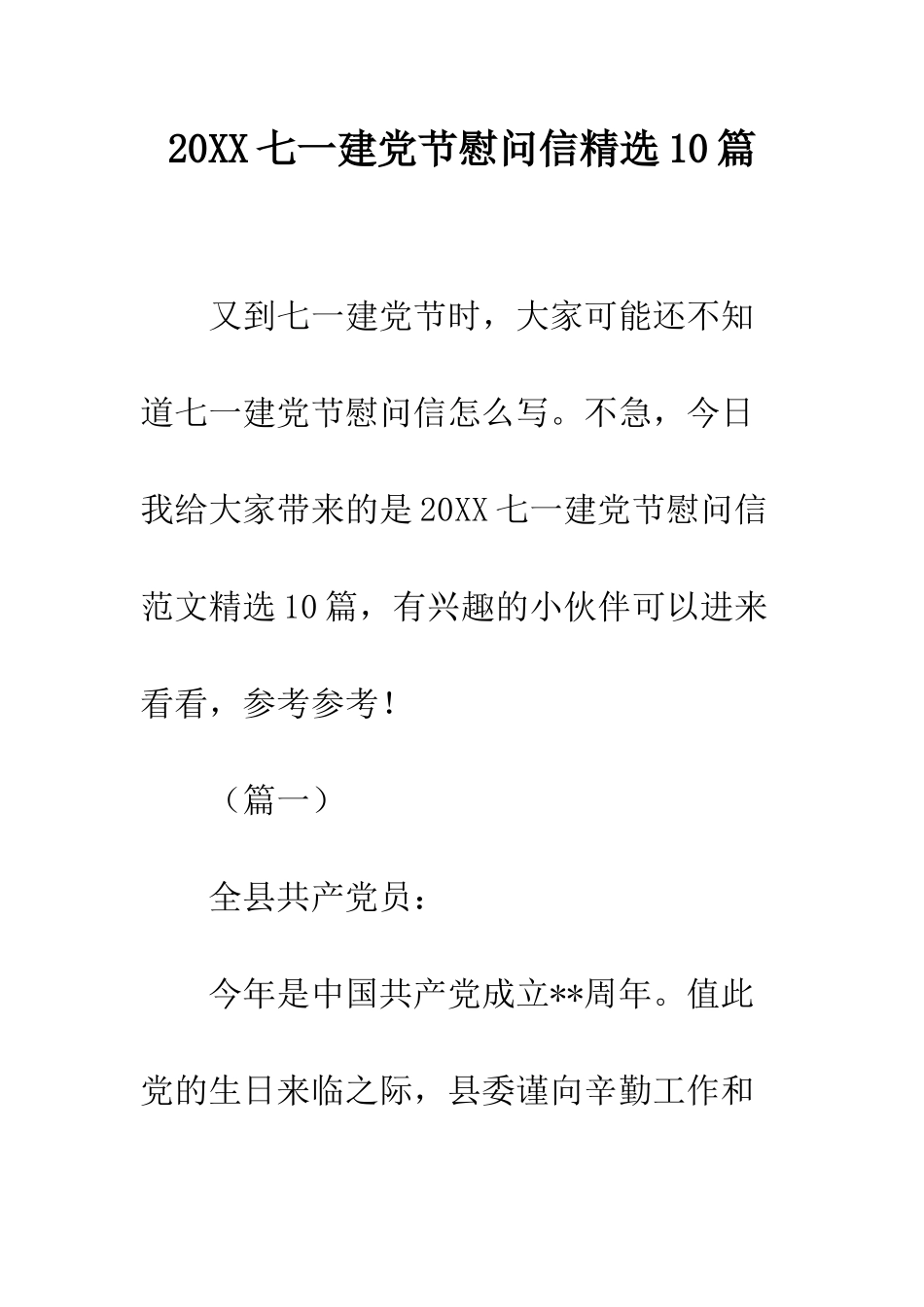 20XX七一建党节慰问信精选10篇

又到七一建党节时，大家可能还不知道七一建党节慰问信怎么写。不急，今日我给大家带来的是20XX七一建党节慰问信范文精选10篇，有兴趣的小伙伴可以进来看看，参考参考！

（篇一）

全县共产党员：

今年是中国共产党成立**周年。值此党的生日来临之际，县委谨向辛勤工作和